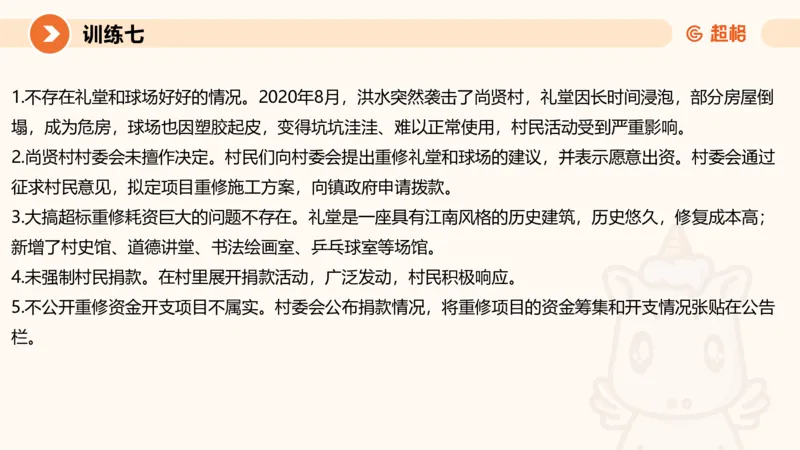 训练七

超格

1.不存在礼堂和球场好好的情况。2020年8月，洪水突然袭击了尚贤村，礼堂因长时间浸泡，部分房屋倒塌，成为危房，球场也因塑胶起皮，变得坑坑洼洼、难以正常使用，村民活动受到严重影响。
2.尚贤村村委会未擅作决定。村民们向村委会提出重修礼堂和球场的建议，并表示愿意出资。村委会通过征求村民意见，拟定项目重修施工方案，向镇政府申请拨款。
3.大搞超标重修耗资巨大的问题不存在。礼堂是一座具有江南风格的历史建筑，历史悠久，修复成本高；新增了村史馆、道德讲堂、书法绘画室、乒乓球室等场馆。
4.未强制村民捐款。在村里展开捐款活动，广泛发动，村民积极响应。
5.不公开重修资金开支项目不属实。村委会公布捐款情况，将重修项目的资金筹集和开支情况张贴在公告栏。